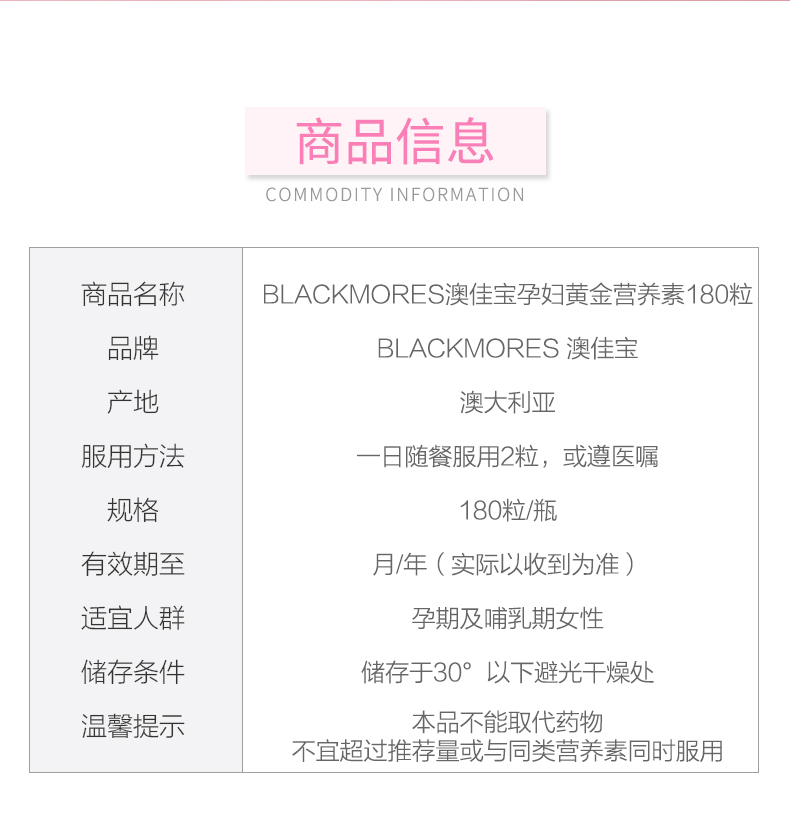 商品信息
COMMODITY INFORMATION

| 商品名称 | BLACKMORES澳佳宝孕妇黄金营养素180粒 |
|---|---|
| 品牌 | BLACKMORES 澳佳宝 |
| 产地 | 澳大利亚 |
| 服用方法 | 一日随餐服用2粒，或遵医嘱 |
| 规格 | 180粒/瓶 |
| 有效期至 | 月/年（实际以收到为准） |
| 适宜人群 | 孕期及哺乳期女性 |
| 储存条件 | 储存于30° 以下避光干燥处 |
| 温馨提示 | 本品不能取代药物 不宜超过推荐量或与同类营养素同时服用 |